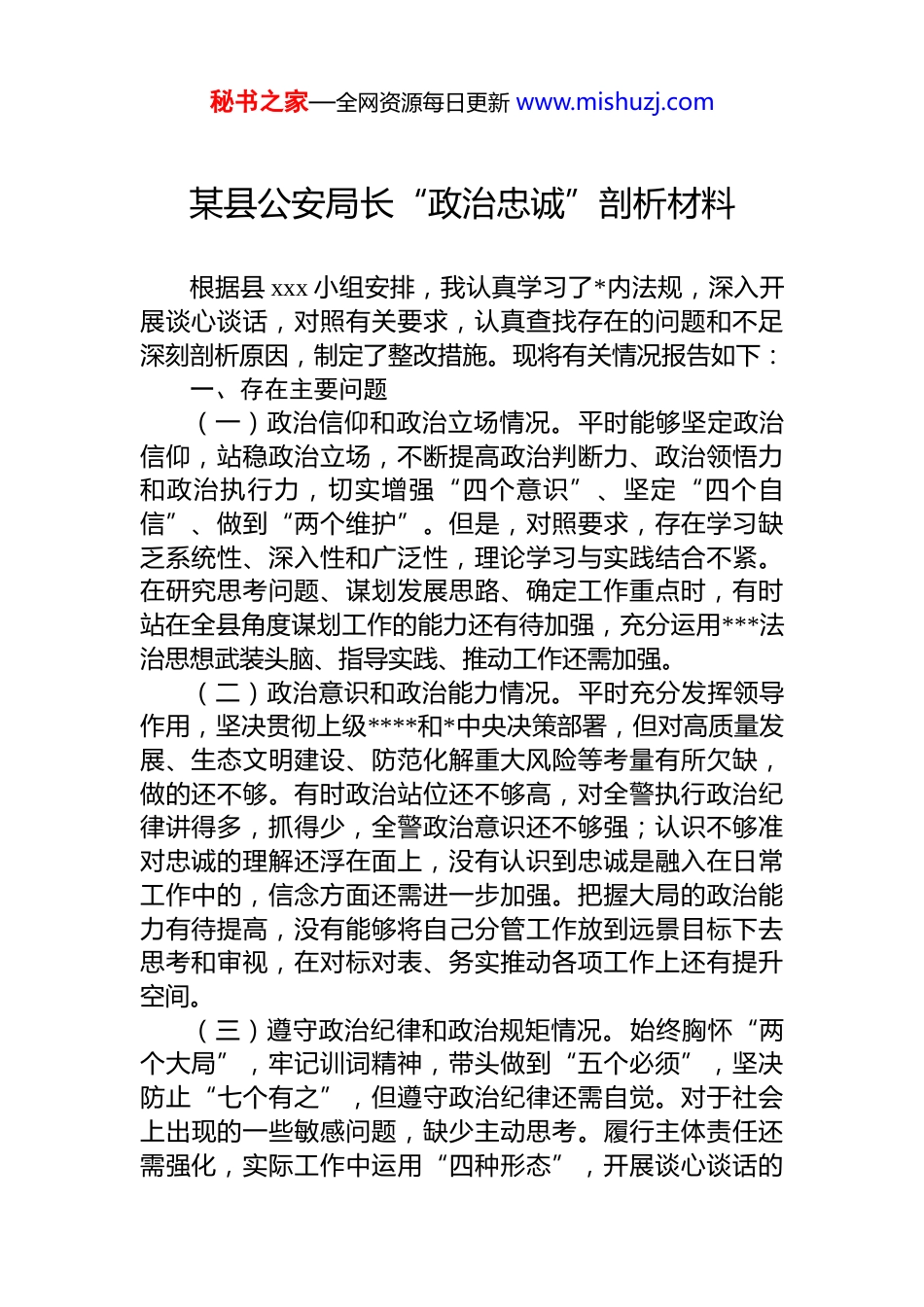 秘书之家—全网资源每日更新 www.mishuzj.com

某县公安局长“政治忠诚”剖析材料

根据县 xxx 小组安排，我认真学习了*内法规，深入开展谈心谈话，对照有关要求，认真查找存在的问题和不足深刻剖析原因，制定了整改措施。现将有关情况报告如下：

一、存在主要问题

（一）政治信仰和政治立场情况。平时能够坚定政治信仰，站稳政治立场，不断提高政治判断力、政治领悟力和政治执行力，切实增强“四个意识”、坚定“四个自信”、做到“两个维护”。但是，对照要求，存在学习缺乏系统性、深入性和广泛性，理论学习与实践结合不紧。在研究思考问题、谋划发展思路、确定工作重点时，有时站在全县角度谋划工作的能力还有待加强，充分运用***法治思想武装头脑、指导实践、推动工作还需加强。

（二）政治意识和政治能力情况。平时充分发挥领导作用，坚决贯彻上级****和*中央决策部署，但对高质量发展、生态文明建设、防范化解重大风险等考量有所欠缺，做的还不够。有时政治站位还不够高，对全警执行政治纪律讲得多，抓得少，全警政治意识还不够强；认识不够准对忠诚的理解还浮在面上，没有认识到忠诚是融入在日常工作中的，信念方面还需进一步加强。把握大局的政治能力有待提高，没有能够将自己分管工作放到远景目标下去思考和审视，在对标对表、务实推动各项工作上还有提升空间。

（三）遵守政治纪律和政治规矩情况。始终胸怀“两个大局”，牢记训词精神，带头做到“五个必须”，坚决防止“七个有之”，但遵守政治纪律还需自觉。对于社会上出现的一些敏感问题，缺少主动思考。履行主体责任还需强化，实际工作中运用“四种形态”，开展谈心谈话的